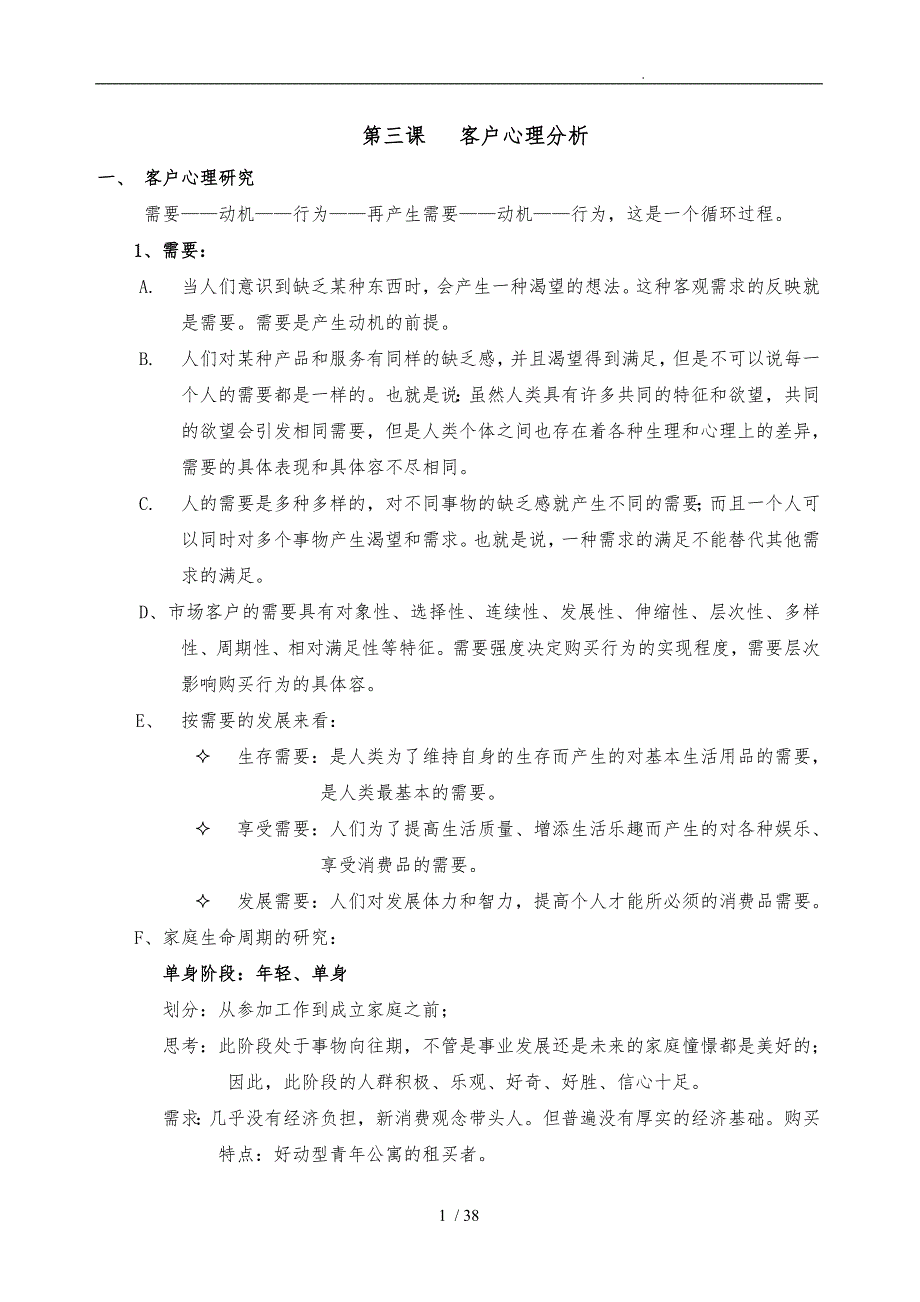 .

第三课　客户心理分析

一、 客户心理研究

需要——动机——行为——再产生需要——动机——行为，这是一个循环过程。

1、需要：

A. 当人们意识到缺乏某种东西时，会产生一种渴望的想法。这种客观需求的反映就是需要。需要是产生动机的前提。

B. 人们对某种产品和服务有同样的缺乏感，并且渴望得到满足，但是不可以说每一个人的需要都是一样的。也就是说：虽然人类具有许多共同的特征和欲望，共同的欲望会引发相同需要，但是人类个体之间也存在着各种生理和心理上的差异，需要的具体表现和具体容不尽相同。

C. 人的需要是多种多样的，对不同事物的缺乏感就产生不同的需要；而且一个人可以同时对多个事物产生渴望和需求。也就是说，一种需求的满足不能替代其他需求的满足。

D、市场客户的需要具有对象性、选择性、连续性、发展性、伸缩性、层次性、多样性、周期性、相对满足性等特征。需要强度决定购买行为的实现程度，需要层次影响购买行为的具体容。

E、 按需要的发展来看：

✧ 生存需要：是人类为了维持自身的生存而产生的对基本生活用品的需要，是人类最基本的需要。

✧ 享受需要：人们为了提高生活质量、增添生活乐趣而产生的对各种娱乐、享受消费品的需要。

✧ 发展需要：人们对发展体力和智力，提高个人才能所必须的消费品需要。

F、家庭生命周期的研究：

单身阶段：年轻、单身

划分：从参加工作到成立家庭之前；

思考：此阶段处于事物向往期，不管是事业发展还是未来的家庭憧憬都是美好的；因此，此阶段的人群积极、乐观、好奇、好胜、信心十足。

需求：几乎没有经济负担，新消费观念带头人。但普遍没有厚实的经济基础。购买特点：好动型青年公寓的租买者。

1 / 38